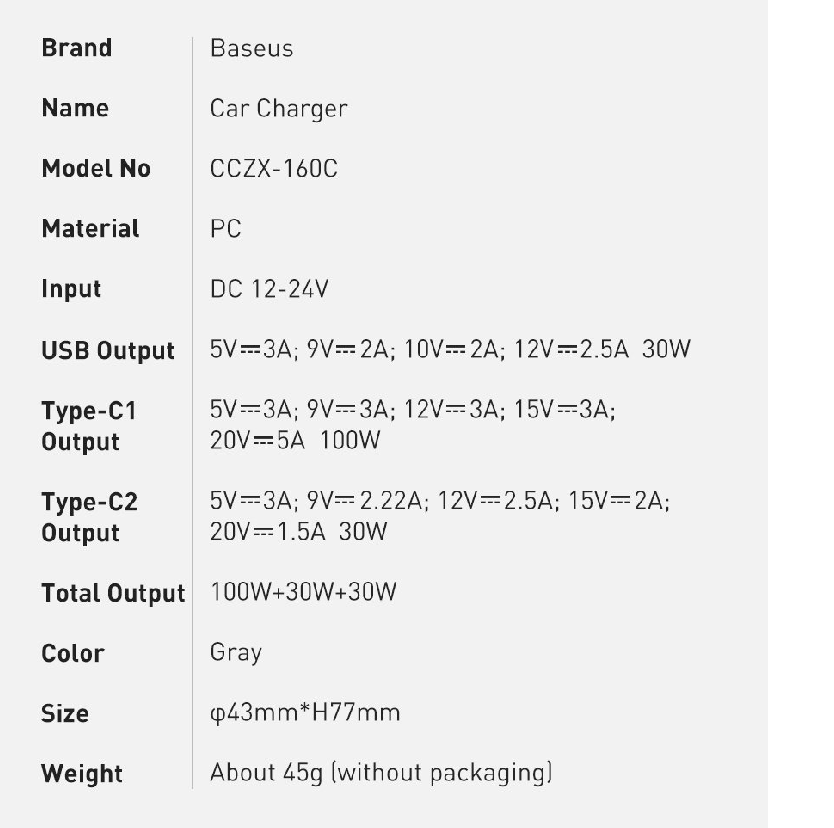 Brand Baseus

Name Car Charger

Model No CCZX-160C

Material PC

Input DC 12-24V

USB Output 5V⎓3A; 9V⎓2A; 10V⎓2A; 12V⎓2.5A 30W

Type-C1 Output 5V⎓3A; 9V⎓3A; 12V⎓3A; 15V⎓3A; 20V⎓5A 100W

Type-C2 Output 5V⎓3A; 9V⎓2.22A; 12V⎓2.5A; 15V⎓2A; 20V⎓1.5A 30W

Total Output 100W+30W+30W

Color Gray

Size φ43mm*H77mm

Weight About 45g (without packaging)